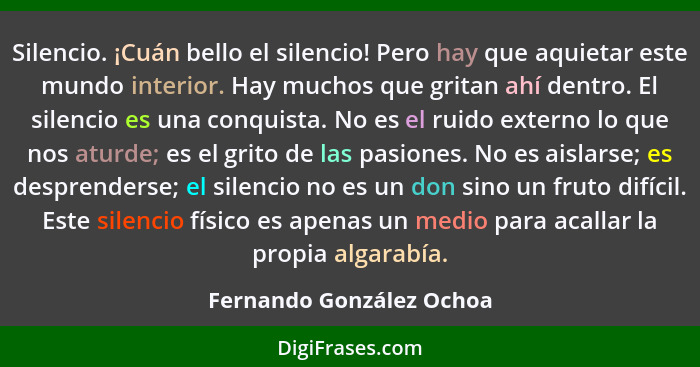 Silencio. ¡Cuán bello el silencio! Pero hay que aquietar este mundo interior. Hay muchos que gritan ahí dentro. El silencio es una conquista. No es el ruido externo lo que nos aturde; es el grito de las pasiones. No es aislarse; es desprenderse; el silencio no es un don sino un fruto difícil. Este silencio físico es apenas un medio para acallar la propia algarabía.

Fernando González Ochoa

DigiFrases.com